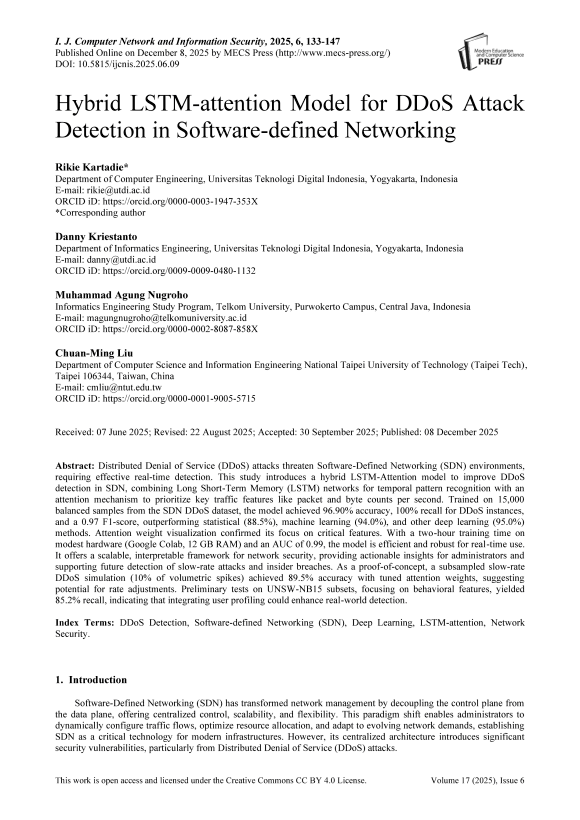 I. J. Computer Network and Information Security, 2025, 6, 133-147
Published Online on December 8, 2025 by MECS Press (http://www.mecs-press.org/)
DOI: 10.5815/ijcnis.2025.06.09

Modern Education and Computer Science PRESS

Hybrid LSTM-attention Model for DDoS Attack Detection in Software-defined Networking

Rikie Kartadie*
Department of Computer Engineering, Universitas Teknologi Digital Indonesia, Yogyakarta, Indonesia
E-mail: rikie@utdi.ac.id
ORCID iD: https://orcid.org/0000-0003-1947-353X
*Corresponding author

Danny Kriestanto
Department of Informatics Engineering, Universitas Teknologi Digital Indonesia, Yogyakarta, Indonesia
E-mail: danny@utdi.ac.id
ORCID iD: https://orcid.org/0009-0009-0480-1132

Muhammad Agung Nugroho
Informatics Engineering Study Program, Telkom University, Purwokerto Campus, Central Java, Indonesia
E-mail: magungnugroho@telkomuniversity.ac.id
ORCID iD: https://orcid.org/0000-0002-8087-858X

Chuan-Ming Liu
Department of Computer Science and Information Engineering National Taipei University of Technology (Taipei Tech), Taipei 106344, Taiwan, China
E-mail: cmliu@ntut.edu.tw
ORCID iD: https://orcid.org/0000-0001-9005-5715

Received: 07 June 2025; Revised: 22 August 2025; Accepted: 30 September 2025; Published: 08 December 2025

Abstract: Distributed Denial of Service (DDoS) attacks threaten Software-Defined Networking (SDN) environments, requiring effective real-time detection. This study introduces a hybrid LSTM-Attention model to improve DDoS detection in SDN, combining Long Short-Term Memory (LSTM) networks for temporal pattern recognition with an attention mechanism to prioritize key traffic features like packet and byte counts per second. Trained on 15,000 balanced samples from the SDN DDoS dataset, the model achieved 96.90% accuracy, 100% recall for DDoS instances, and a 0.97 F1-score, outperforming statistical (88.5%), machine learning (94.0%), and other deep learning (95.0%) methods. Attention weight visualization confirmed its focus on critical features. With a two-hour training time on modest hardware (Google Colab, 12 GB RAM) and an AUC of 0.99, the model is efficient and robust for real-time use. It offers a scalable, interpretable framework for network security, providing actionable insights for administrators and supporting future detection of slow-rate attacks and insider breaches. As a proof-of-concept, a subsampled slow-rate DDoS simulation (10% of volumetric spikes) achieved 89.5% accuracy with tuned attention weights, suggesting potential for rate adjustments. Preliminary tests on UNSW-NB15 subsets, focusing on behavioral features, yielded 85.2% recall, indicating that integrating user profiling could enhance real-world detection.

Index Terms: DDoS Detection, Software-defined Networking (SDN), Deep Learning, LSTM-attention, Network Security.

1. Introduction

Software-Defined Networking (SDN) has transformed network management by decoupling the control plane from the data plane, offering centralized control, scalability, and flexibility. This paradigm shift enables administrators to dynamically configure traffic flows, optimize resource allocation, and adapt to evolving network demands, establishing SDN as a critical technology for modern infrastructures. However, its centralized architecture introduces significant security vulnerabilities, particularly from Distributed Denial of Service (DDoS) attacks.

This work is open access and licensed under the Creative Commons CC BY 4.0 License.
Volume 17 (2025), Issue 6